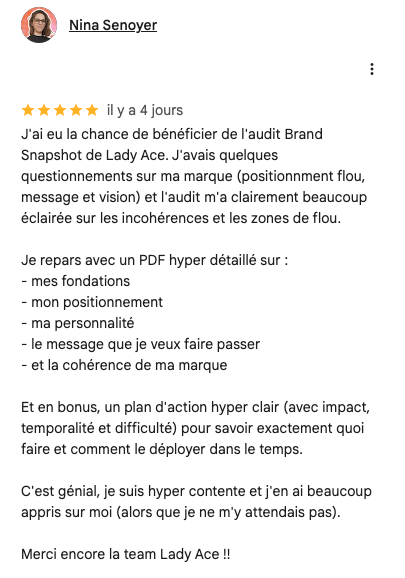 Nina Senoyer

★★★★★ il y a 4 jours
J'ai eu la chance de bénéficier de l'audit Brand Snapshot de Lady Ace. J'avais quelques questionnements sur ma marque (positionnment flou, message et vision) et l'audit m'a clairement beaucoup éclairée sur les incohérences et les zones de flou.

Je repars avec un PDF hyper détaillé sur :
- mes fondations
- mon positionnement
- ma personnalité
- le message que je veux faire passer
- et la cohérence de ma marque

Et en bonus, un plan d'action hyper clair (avec impact, temporalité et difficulté) pour savoir exactement quoi faire et comment le déployer dans le temps.

C'est génial, je suis hyper contente et j'en ai beaucoup appris sur moi (alors que je ne m'y attendais pas).

Merci encore la team Lady Ace !!